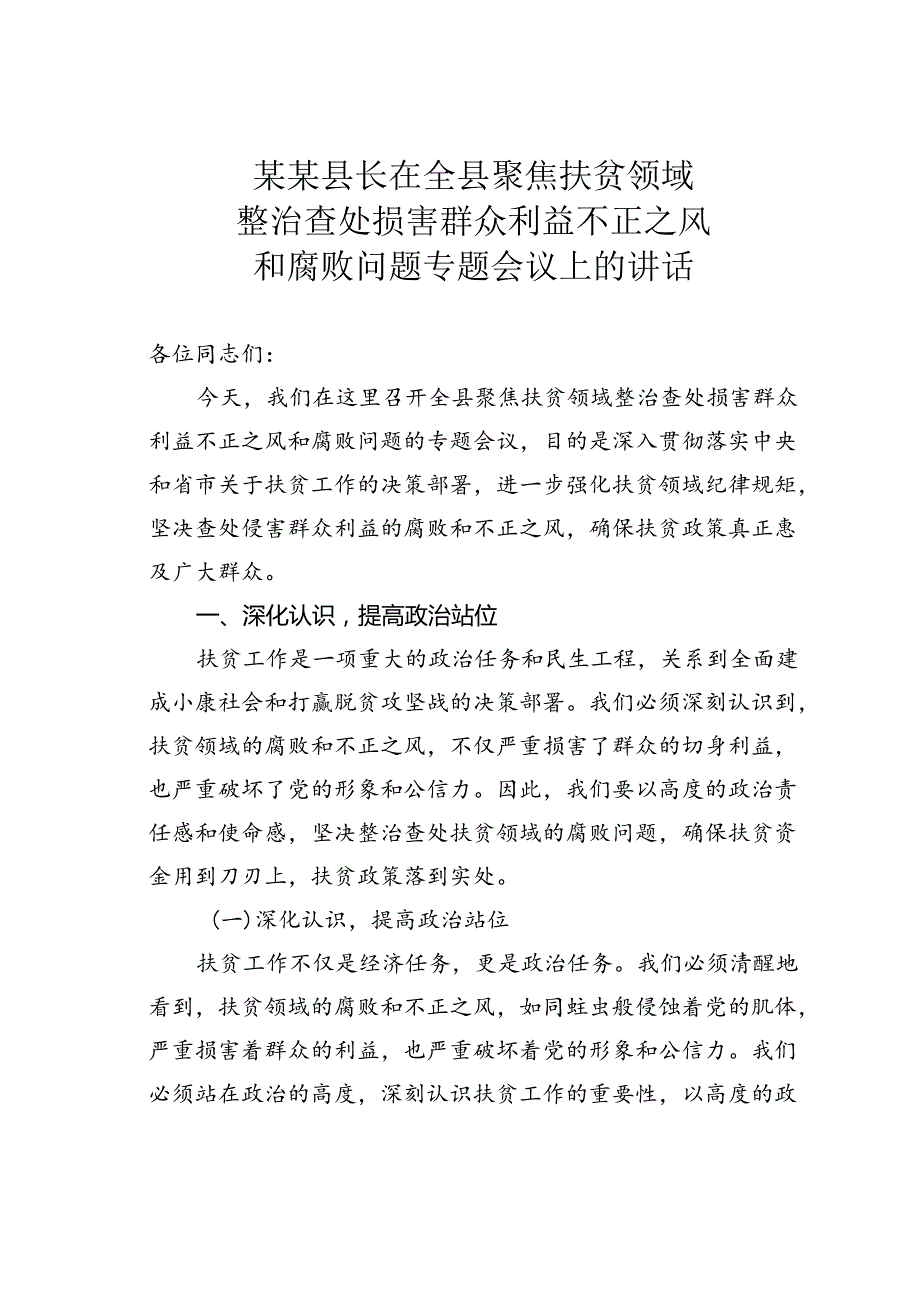 某某县长在全县聚焦扶贫领域
整治查处损害群众利益不正之风
和腐败问题专题会议上的讲话

各位同志们：

今天，我们在这里召开全县聚焦扶贫领域整治查处损害群众利益不正之风和腐败问题的专题会议，目的是深入贯彻落实中央和省市关于扶贫工作的决策部署，进一步强化扶贫领域纪律规矩，坚决查处侵害群众利益的腐败和不正之风，确保扶贫政策真正惠及广大群众。

一、深化认识，提高政治站位

扶贫工作是一项重大的政治任务和民生工程，关系到全面建成小康社会和打赢脱贫攻坚战的决策部署。我们必须深刻认识到，扶贫领域的腐败和不正之风，不仅严重损害了群众的切身利益，也严重破坏了党的形象和公信力。因此，我们要以高度的政治责任感和使命感，坚决整治查处扶贫领域的腐败问题，确保扶贫资金用到刀刃上，扶贫政策落到实处。

（一）深化认识，提高政治站位

扶贫工作不仅是经济任务，更是政治任务。我们必须清醒地看到，扶贫领域的腐败和不正之风，如同蛀虫般侵蚀着党的肌体，严重损害着群众的利益，也严重破坏着党的形象和公信力。我们必须站在政治的高度，深刻认识扶贫工作的重要性，以高度的政